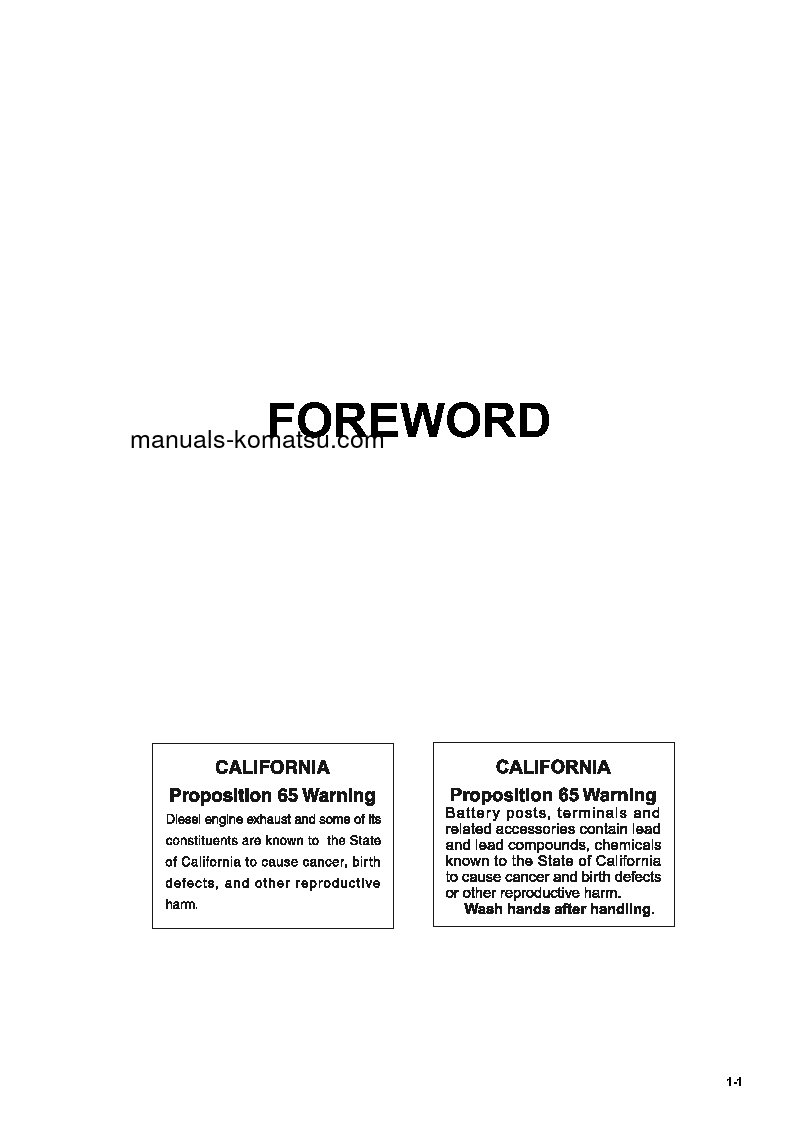 FOREWORD

CALIFORNIA

Proposition 65 Warning

Diesel engine exhaust and some of its constituents are known to the State of California to cause cancer, birth defects, and other reproductive harm.

CALIFORNIA

Proposition 65 Warning

Battery posts, terminals and related accessories contain lead and lead compounds, chemicals known to the State of California to cause cancer and birth defects or other reproductive harm.

Wash hands after handling.

1-1

manuals-komatsu.com